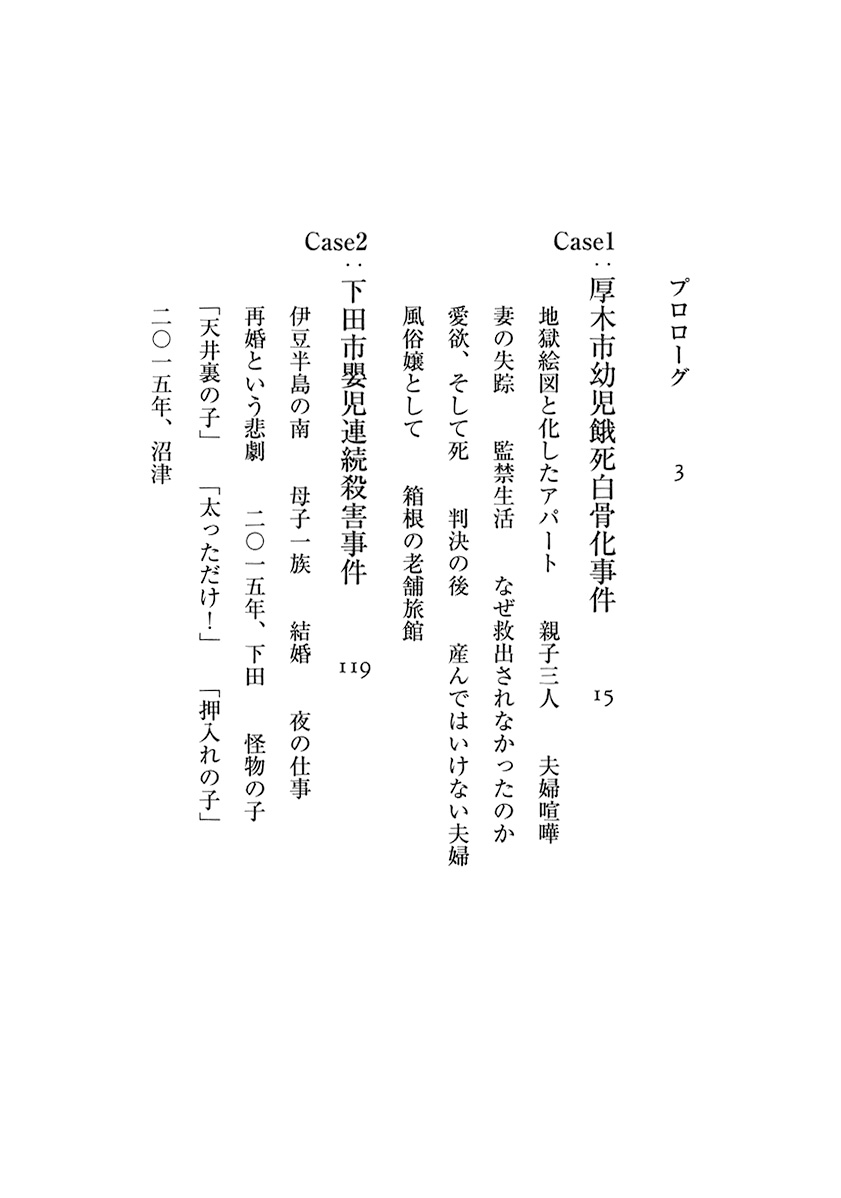 プロローグ　3

Case1：厚木市幼児餓死白骨化事件　15

地獄絵図と化したアパート　親子三人　夫婦喧嘩

妻の失踪　監禁生活　なぜ救出されなかったのか

愛欲、そして死　判決の後　産んではいけない夫婦

風俗嬢として　箱根の老舗旅館

Case2：下田市嬰児連続殺害事件　119

伊豆半島の南　母子一族　結婚　夜の仕事

再婚という悲劇　二〇一五年、下田　怪物の子

「天井裏の子」　「太っただけ！」　「押入れの子」

二〇一五年、沼津